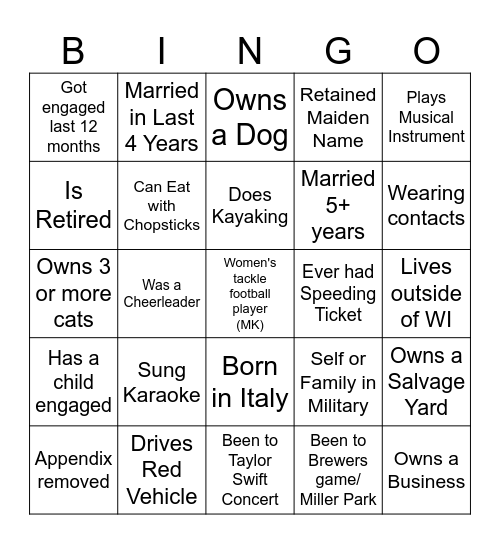 | B | I | N | G | O |
|---|---|---|---|---|
| Got engaged last 12 months | Married in Last 4 Years | Owns a Dog | Retained Maiden Name | Plays Musical Instrument |
| Is Retired | Can Eat with Chopsticks | Does Kayaking | Married 5+ years | Wearing contacts |
| Owns 3 or more cats | Was a Cheerleader | Women's tackle football player (MK) | Ever had Speeding Ticket | Lives outside of WI |
| Has a child engaged | Sung Karaoke | Born in Italy | Self or Family in Military | Owns a Salvage Yard |
| Appendix removed | Drives Red Vehicle | Been to Taylor Swift Concert | Been to Brewers game/ Miller Park | Owns a Business |